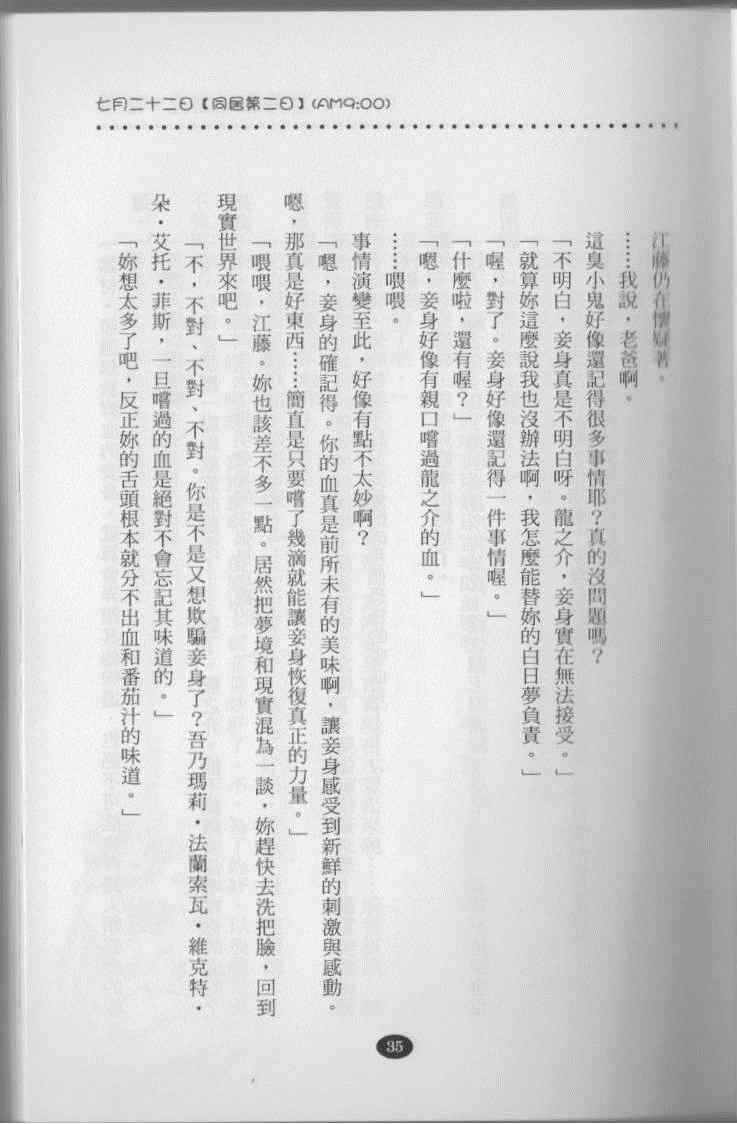 七月二十二日【同居第二日】(AM9:00)

江藤仍在懷疑著。

……我說，老爸啊。

這臭小鬼好像還記得很多事情耶？真的沒問題嗎？

「不明白，妾身真是不明白呀。龍之介，妾身實在無法接受。」

「就算妳這麼說我也沒辦法啊，我怎麼能替妳的白日夢負責。」

「喔，對了。妾身好像還記得一件事情喔。」

「什麼啦，還有喔？」

「嗯，妾身好像有親口嚐過龍之介的血。」

……喂喂。

事情演變至此，好像有點不太妙啊？

「嗯，妾身的確記得。你的血真是前所未有的美味啊，讓妾身感受到新鮮的刺激與感動。嗯，那真是好東西……簡直是只要嚐了幾滴就能讓妾身恢復真正的力量。」

「喂喂，江藤。妳也該差不多一點。居然把夢境和現實混為一談，妳趕快去洗把臉，回到現實世界來吧。」

「不，不對、不對、不對。你是不是又想欺騙妾身了？吾乃瑪莉・法蘭索瓦・維克特・朵・艾托・菲斯，一旦嚐過的血是絕對不會忘記其味道的。」

「妳想太多了吧，反正妳的舌頭根本就分不出血和番茄汁的味道。」

35